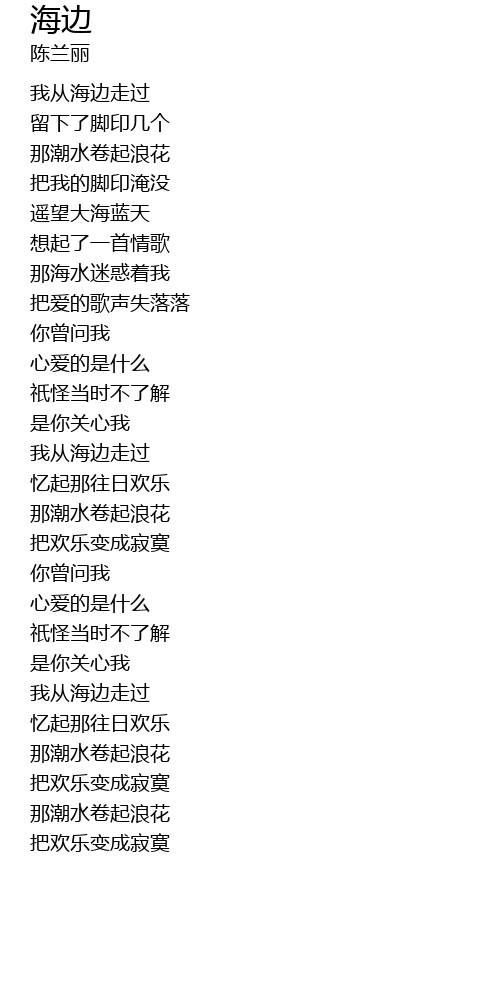 海边
陈兰丽

我从海边走过
留下了脚印几个
那潮水卷起浪花
把我的脚印淹没
遥望大海蓝天
想起了一首情歌
那海水迷惑着我
把爱的歌声失落落
你曾问我
心爱的是什么
祇怪当时不了解
是你关心我
我从海边走过
忆起那往日欢乐
那潮水卷起浪花
把欢乐变成寂寞
你曾问我
心爱的是什么
祇怪当时不了解
是你关心我
我从海边走过
忆起那往日欢乐
那潮水卷起浪花
把欢乐变成寂寞
那潮水卷起浪花
把欢乐变成寂寞